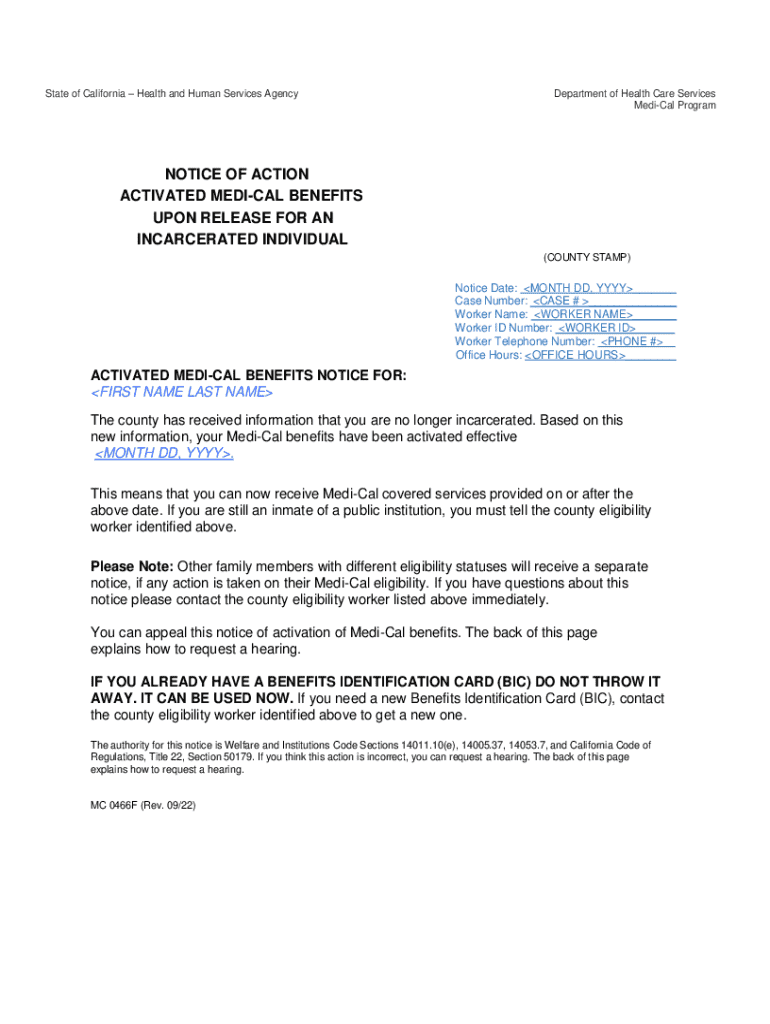 State of California – Health and Human Services Agency

Department of Health Care Services
Medi-Cal Program

NOTICE OF ACTION
ACTIVATED MEDI-CAL BENEFITS
UPON RELEASE FOR AN
INCARCERATED INDIVIDUAL

(COUNTY STAMP)

Notice Date: <MONTH DD, YYYY>
Case Number: <CASE # >
Worker Name: <WORKER NAME>
Worker ID Number: <WORKER ID>
Worker Telephone Number: <PHONE #>
Office Hours: <OFFICE HOURS>

ACTIVATED MEDI-CAL BENEFITS NOTICE FOR:
<FIRST NAME LAST NAME>

The county has received information that you are no longer incarcerated. Based on this new information, your Medi-Cal benefits have been activated effective <MONTH DD, YYYY>.

This means that you can now receive Medi-Cal covered services provided on or after the above date. If you are still an inmate of a public institution, you must tell the county eligibility worker identified above.

Please Note: Other family members with different eligibility statuses will receive a separate notice, if any action is taken on their Medi-Cal eligibility. If you have questions about this notice please contact the county eligibility worker listed above immediately.

You can appeal this notice of activation of Medi-Cal benefits. The back of this page explains how to request a hearing.

IF YOU ALREADY HAVE A BENEFITS IDENTIFICATION CARD (BIC) DO NOT THROW IT AWAY. IT CAN BE USED NOW. If you need a new Benefits Identification Card (BIC), contact the county eligibility worker identified above to get a new one.

The authority for this notice is Welfare and Institutions Code Sections 14011.10(e), 14005.37, 14053.7, and California Code of Regulations, Title 22, Section 50179. If you think this action is incorrect, you can request a hearing. The back of this page explains how to request a hearing.

MC 0466F (Rev. 09/22)